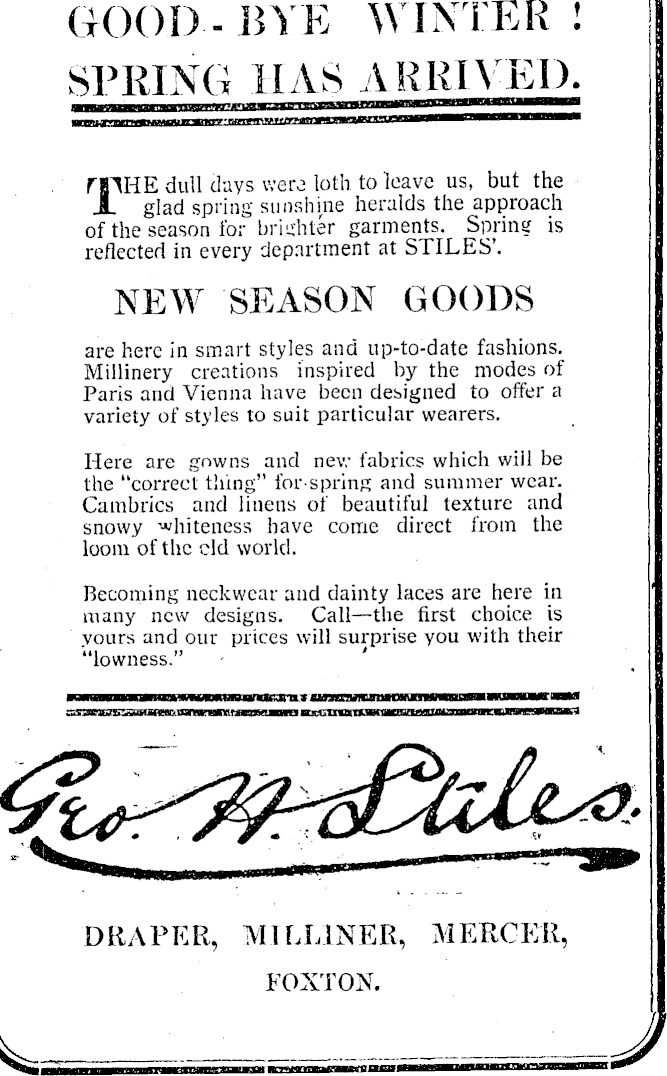 GOOD-BYE WINTER!
SPRING HAS ARRIVED.

THE dull days were loth to leave us, but the glad spring sunshine heralds the approach of the season for brighter garments. Spring is reflected in every department at STILES'.

NEW SEASON GOODS

are here in smart styles and up-to-date fashions. Millinery creations inspired by the modes of Paris and Vienna have been designed to offer a variety of styles to suit particular wearers.

Here are gowns and new fabrics which will be the "correct thing" for spring and summer wear. Cambrics and linens of beautiful texture and snowy whiteness have come direct from the loom of the old world.

Becoming neckwear and dainty laces are here in many new designs. Call—the first choice is yours and our prices will surprise you with their "lowness."

Geo. H. Stiles.

DRAPER, MILLINER, MERCER,

FOXTON.